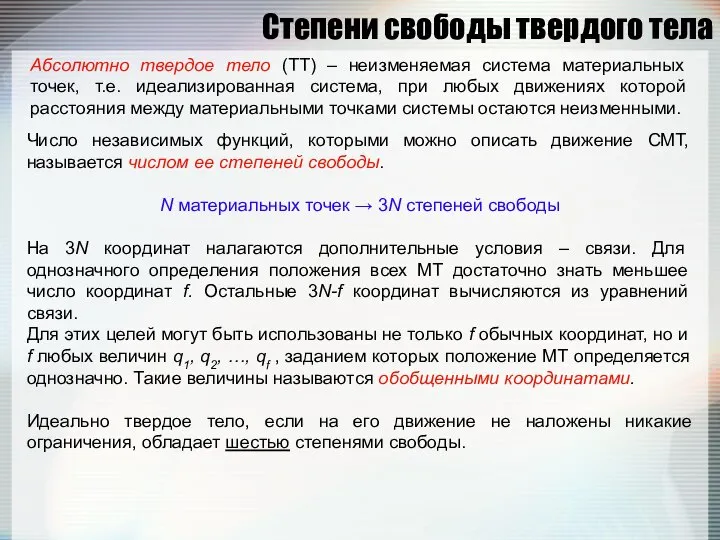 Степени свободы твердого тела

Абсолютно твердое тело (ТТ) – неизменяемая система материальных точек, т.е. идеализированная система, при любых движениях которой расстояния между материальными точками системы остаются неизменными.

Число независимых функций, которыми можно описать движение СМТ, называется числом ее степеней свободы.

$N$ материальных точек → $3N$ степеней свободы

На $3N$ координат налагаются дополнительные условия – связи. Для однозначного определения положения всех МТ достаточно знать меньшее число координат $f$. Остальные $3N$-$f$ координат вычисляются из уравнений связи.
Для этих целей могут быть использованы не только $f$ обычных координат, но и $f$ любых величин $q_1$, $q_2$, …, $q_f$ , заданием которых положение МТ определяется однозначно. Такие величины называются обобщенными координатами.

Идеально твердое тело, если на его движение не наложены никакие ограничения, обладает шестью степенями свободы.